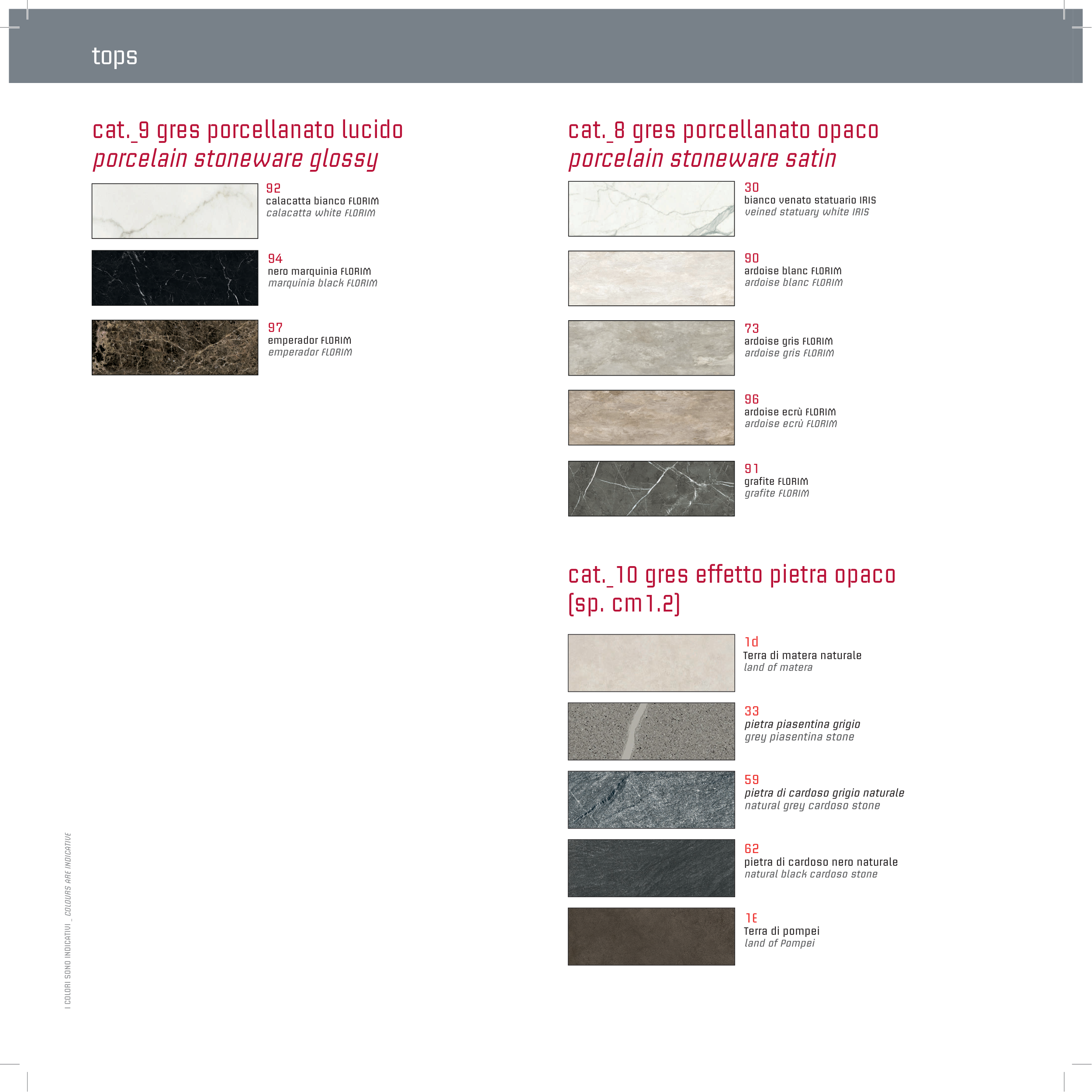 tops

cat._9 gres porcellanato lucido
porcelain stoneware glossy

92
calacatta bianco FLORIM
calacatta white FLORIM

94
nero marquinia FLORIM
marquinia black FLORIM

97
emperador FLORIM
emperador FLORIM

cat._8 gres porcellanato opaco
porcelain stoneware satin

30
bianco venato statuario IRIS
veined statuary white IRIS

90
ardoise blanc FLORIM
ardoise blanc FLORIM

73
ardoise gris FLORIM
ardoise gris FLORIM

96
ardoise ecrù FLORIM
ardoise ecrù FLORIM

91
grafite FLORIM
grafite FLORIM

cat._10 gres effetto pietra opaco (sp. cm1.2)

1d
Terra di matera naturale
land of matera

33
pietra piasentina grigio
grey piasentina stone

59
pietra di cardoso grigio naturale
natural grey cardoso stone

62
pietra di cardoso nero naturale
natural black cardoso stone

1E
Terra di pompei
land of Pompei

I COLORI SONO INDICATIVI _ COLOURS ARE INDICATIVE